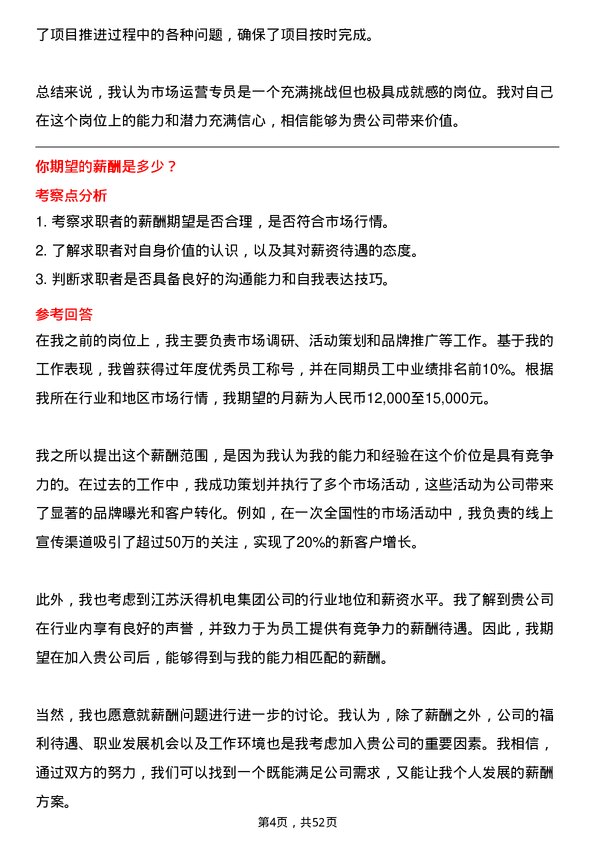 了项目推进过程中的各种问题，确保了项目按时完成。

总结来说，我认为市场运营专员是一个充满挑战但也极具成就感的岗位。我对自己在这个岗位上的能力和潜力充满信心，相信能够为贵公司带来价值。

你期望的薪酬是多少？

考察点分析

1. 考察求职者的薪酬期望是否合理，是否符合市场行情。
2. 了解求职者对自身价值的认识，以及其对薪资待遇的态度。
3. 判断求职者是否具备良好的沟通能力和自我表达技巧。

参考回答

在我之前的岗位上，我主要负责市场调研、活动策划和品牌推广等工作。基于我的工作表现，我曾获得过年度优秀员工称号，并在同期员工中业绩排名前10%。根据我所在行业和地区市场行情，我期望的月薪为人民币12,000至15,000元。

我之所以提出这个薪酬范围，是因为我认为我的能力和经验在这个价位是具有竞争力的。在过去的工作中，我成功策划并执行了多个市场活动，这些活动为公司带来了显著的品牌曝光和客户转化。例如，在一次全国性的市场活动中，我负责的线上宣传渠道吸引了超过50万的关注，实现了20%的新客户增长。

此外，我也考虑到江苏沃得机电集团公司的行业地位和薪资水平。我了解到贵公司在行业内享有良好的声誉，并致力于为员工提供有竞争力的薪酬待遇。因此，我期望在加入贵公司后，能够得到与我的能力相匹配的薪酬。

当然，我也愿意就薪酬问题进行进一步的讨论。我认为，除了薪酬之外，公司的福利待遇、职业发展机会以及工作环境也是我考虑加入贵公司的重要因素。我相信，通过双方的努力，我们可以找到一个既能满足公司需求，又能让我个人发展的薪酬方案。

第4页，共52页